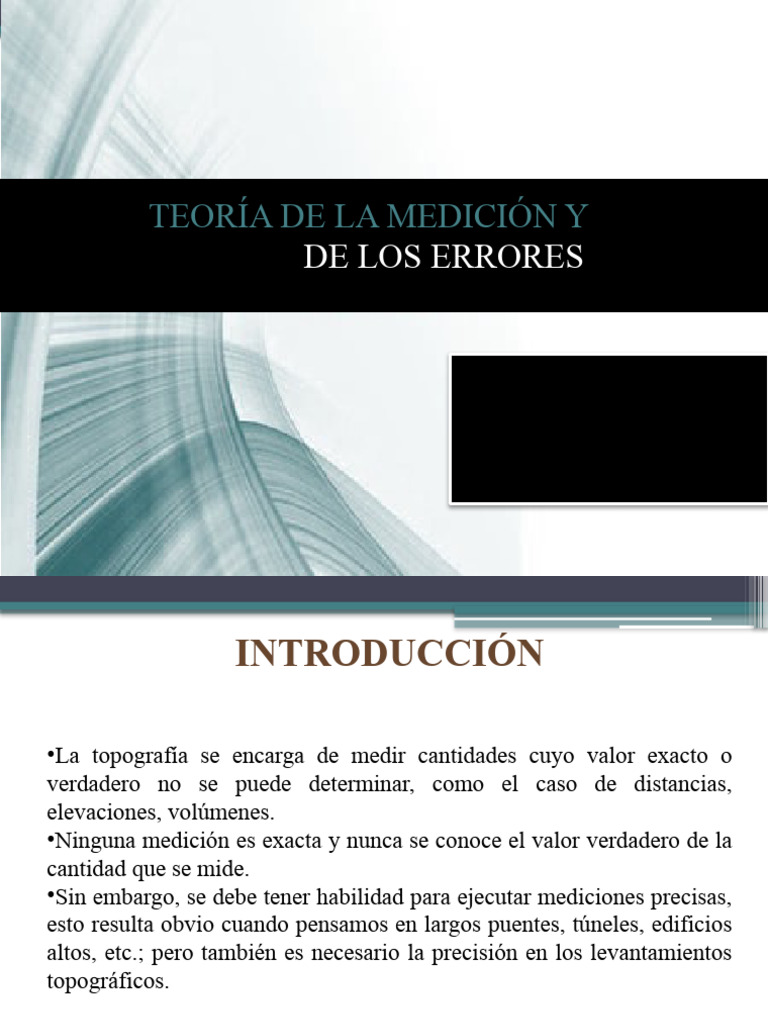 TEORÍA DE LA MEDICIÓN Y
DE LOS ERRORES

INTRODUCCIÓN

•La topografía se encarga de medir cantidades cuyo valor exacto o verdadero no se puede determinar, como el caso de distancias, elevaciones, volúmenes.
•Ninguna medición es exacta y nunca se conoce el valor verdadero de la cantidad que se mide.
•Sin embargo, se debe tener habilidad para ejecutar mediciones precisas, esto resulta obvio cuando pensamos en largos puentes, túneles, edificios altos, etc.; pero también es necesario la precisión en los levantamientos topográficos.